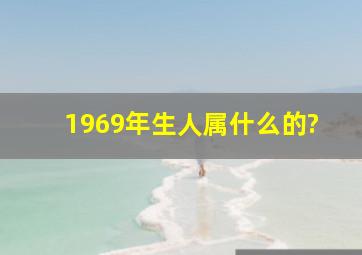 1969年生人属什么的?